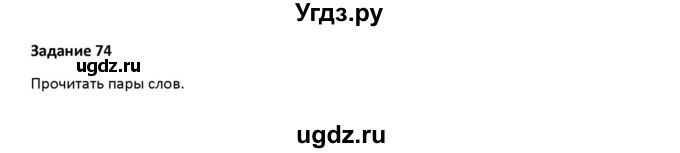 Угдз.ру

Задание 74
ugdz.ru
Прочитать пары слов.

ugdz.ru